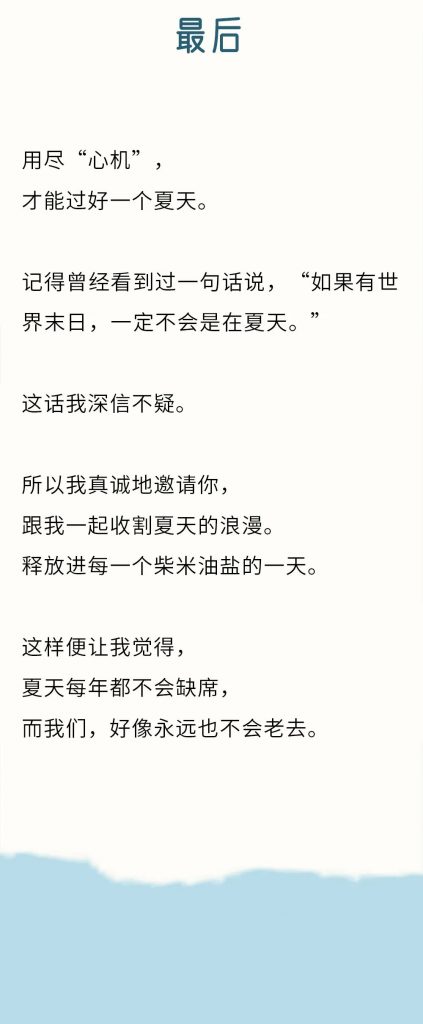 最后

用尽“心机”，
才能过好一个夏天。

记得曾经看到过一句话说，“如果有世界末日，一定不会是在夏天。”

这话我深信不疑。

所以我真诚地邀请你，
跟我一起收割夏天的浪漫。
释放进每一个柴米油盐的一天。

这样便让我觉得，
夏天每年都不会缺席，
而我们，好像永远也不会老去。